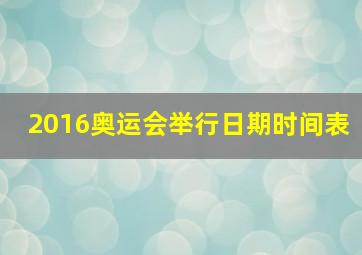 2016奥运会举行日期时间表